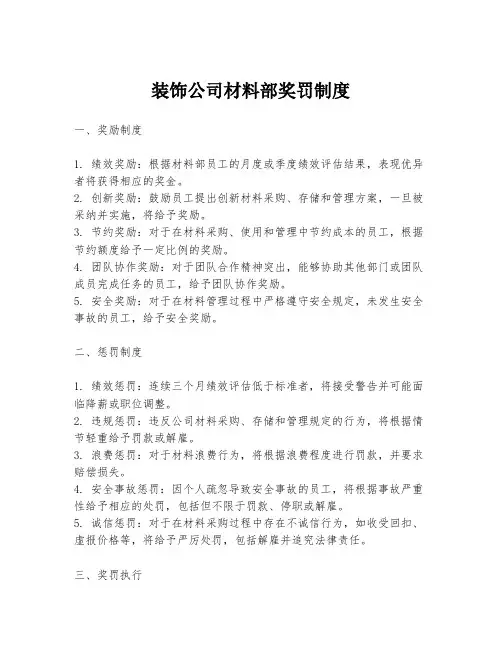 装饰公司材料部奖罚制度

一、奖励制度

1. 绩效奖励：根据材料部员工的月度或季度绩效评估结果，表现优异者将获得相应的奖金。
2. 创新奖励：鼓励员工提出创新材料采购、存储和管理方案，一旦被采纳并实施，将给予奖励。
3. 节约奖励：对于在材料采购、使用和管理中节约成本的员工，根据节约额度给予一定比例的奖励。
4. 团队协作奖励：对于团队合作精神突出，能够协助其他部门或团队成员完成任务的员工，给予团队协作奖励。
5. 安全奖励：对于在材料管理过程中严格遵守安全规定，未发生安全事故的员工，给予安全奖励。

二、惩罚制度

1. 绩效惩罚：连续三个月绩效评估低于标准者，将接受警告并可能面临降薪或职位调整。
2. 违规惩罚：违反公司材料采购、存储和管理规定的行为，将根据情节轻重给予罚款或解雇。
3. 浪费惩罚：对于材料浪费行为，将根据浪费程度进行罚款，并要求赔偿损失。
4. 安全事故惩罚：因个人疏忽导致安全事故的员工，将根据事故严重性给予相应的处罚，包括但不限于罚款、停职或解雇。
5. 诚信惩罚：对于在材料采购过程中存在不诚信行为，如收受回扣、虚报价格等，将给予严厉处罚，包括解雇并追究法律责任。

三、奖罚执行